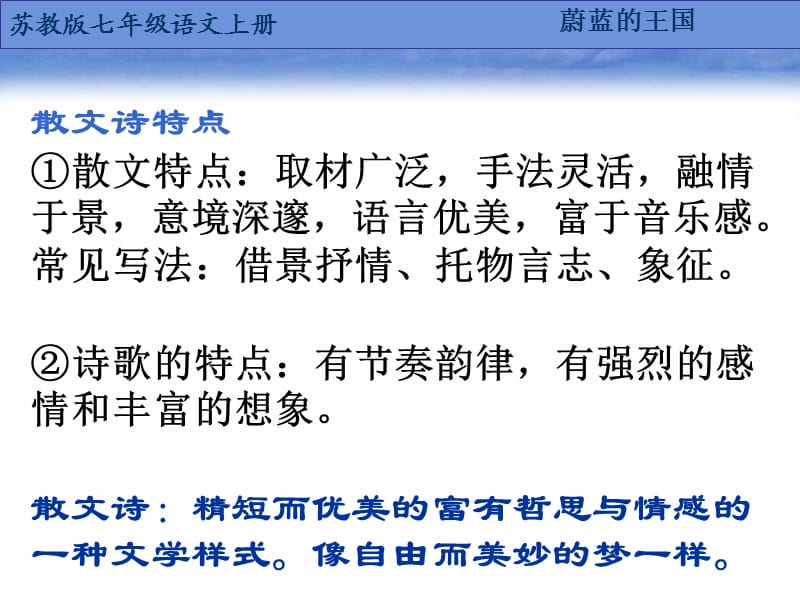 苏教版七年级语文上册

蔚蓝的王国

散文诗特点

①散文特点：取材广泛，手法灵活，融情于景，意境深邃，语言优美，富于音乐感。常见写法：借景抒情、托物言志、象征。

②诗歌的特点：有节奏韵律，有强烈的感情和丰富的想象。

散文诗：精短而优美的富有哲思与情感的一种文学样式。像自由而美妙的梦一样。